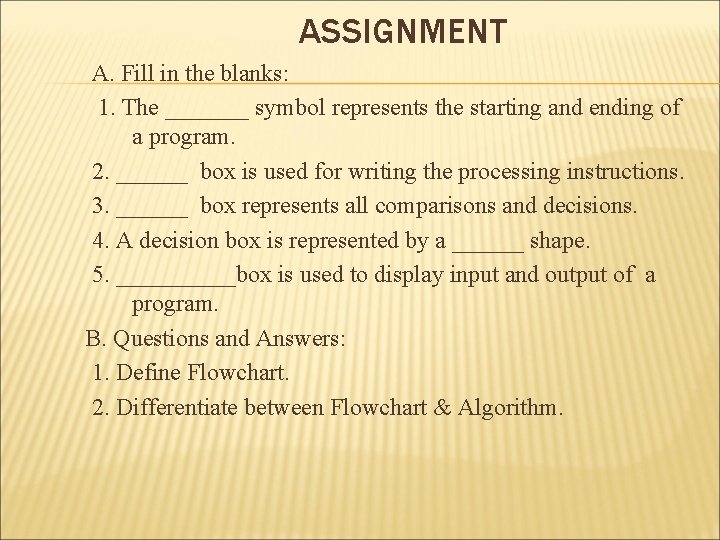 ASSIGNMENT

A. Fill in the blanks:

1. The _______ symbol represents the starting and ending of a program.

2. ______ box is used for writing the processing instructions.

3. ______ box represents all comparisons and decisions.

4. A decision box is represented by a ______ shape.

5. __________box is used to display input and output of a program.

B. Questions and Answers:

1. Define Flowchart.

2. Differentiate between Flowchart & Algorithm.